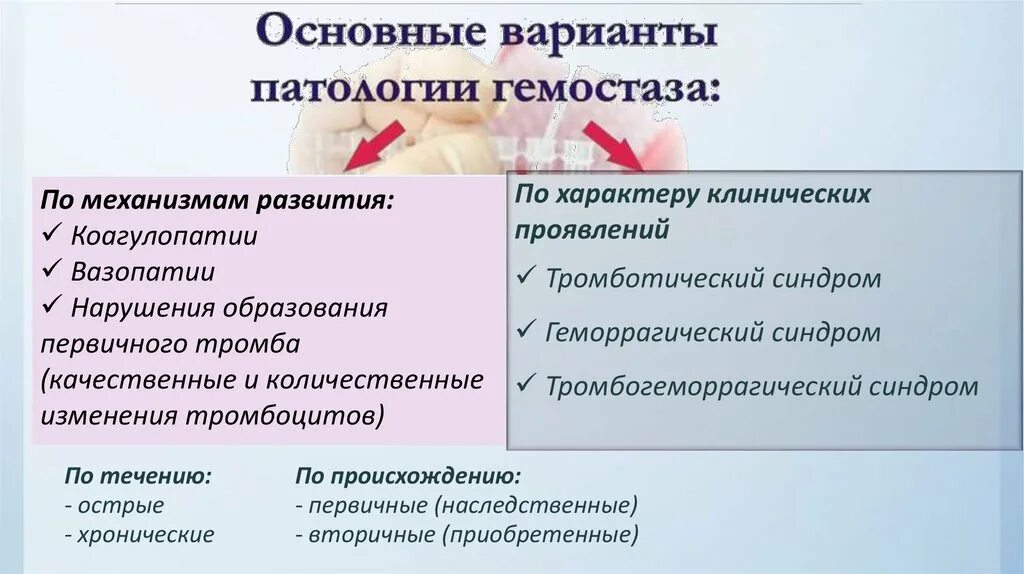 Основные варианты патологии гемостаза:

По механизмам развития:
✓ Коагулопатии
✓ Вазопатии
✓ Нарушения образования первичного тромба (качественные и количественные изменения тромбоцитов)

По характеру клинических проявлений
✓ Тромботический синдром
✓ Геморрагический синдром
✓ Тромбогеморрагический синдром

По течению:
- острые
- хронические

По происхождению:
- первичные (наследственные)
- вторичные (приобретенные)